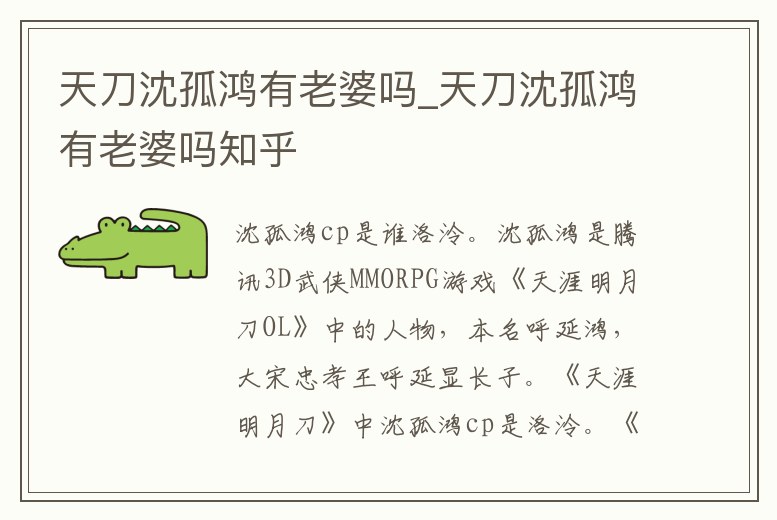 天刀沈孤鸿有老婆吗_天刀沈孤鸿有老婆吗知乎

沈孤鸿cp是谁洛泠。沈孤鸿是腾讯3D武侠MMORPG游戏《天涯明月刀OL》中的人物，本名呼延鸿，大宋忠孝王呼延显长子。《天涯明月刀》中沈孤鸿cp是洛泠。《